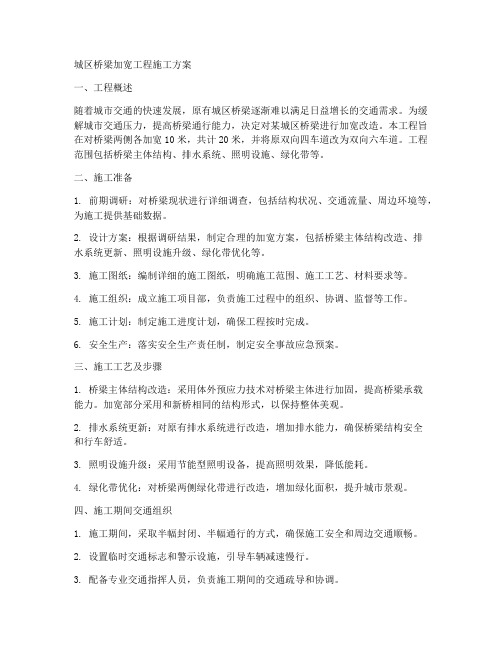 城区桥梁加宽工程施工方案

一、工程概述

随着城市交通的快速发展，原有城区桥梁逐渐难以满足日益增长的交通需求。为缓解城市交通压力，提高桥梁通行能力，决定对某城区桥梁进行加宽改造。本工程旨在对桥梁两侧各加宽 10 米，共计 20 米，并将原双向四车道改为双向六车道。工程范围包括桥梁主体结构、排水系统、照明设施、绿化带等。

二、施工准备

1. 前期调研：对桥梁现状进行详细调查，包括结构状况、交通流量、周边环境等，为施工提供基础数据。

2. 设计方案：根据调研结果，制定合理的加宽方案，包括桥梁主体结构改造、排水系统更新、照明设施升级、绿化带优化等。

3. 施工图纸：编制详细的施工图纸，明确施工范围、施工工艺、材料要求等。

4. 施工组织：成立施工项目部，负责施工过程中的组织、协调、监督等工作。

5. 施工计划：制定施工进度计划，确保工程按时完成。

6. 安全生产：落实安全生产责任制，制定安全事故应急预案。

三、施工工艺及步骤

1. 桥梁主体结构改造：采用体外预应力技术对桥梁主体进行加固，提高桥梁承载能力。加宽部分采用和新桥相同的结构形式，以保持整体美观。

2. 排水系统更新：对原有排水系统进行改造，增加排水能力，确保桥梁结构安全和行车舒适。

3. 照明设施升级：采用节能型照明设备，提高照明效果，降低能耗。

4. 绿化带优化：对桥梁两侧绿化带进行改造，增加绿化面积，提升城市景观。

四、施工期间交通组织

1. 施工期间，采取半幅封闭、半幅通行的方式，确保施工安全和周边交通顺畅。

2. 设置临时交通标志和警示设施，引导车辆减速慢行。

3. 配备专业交通指挥人员，负责施工期间的交通疏导和协调。